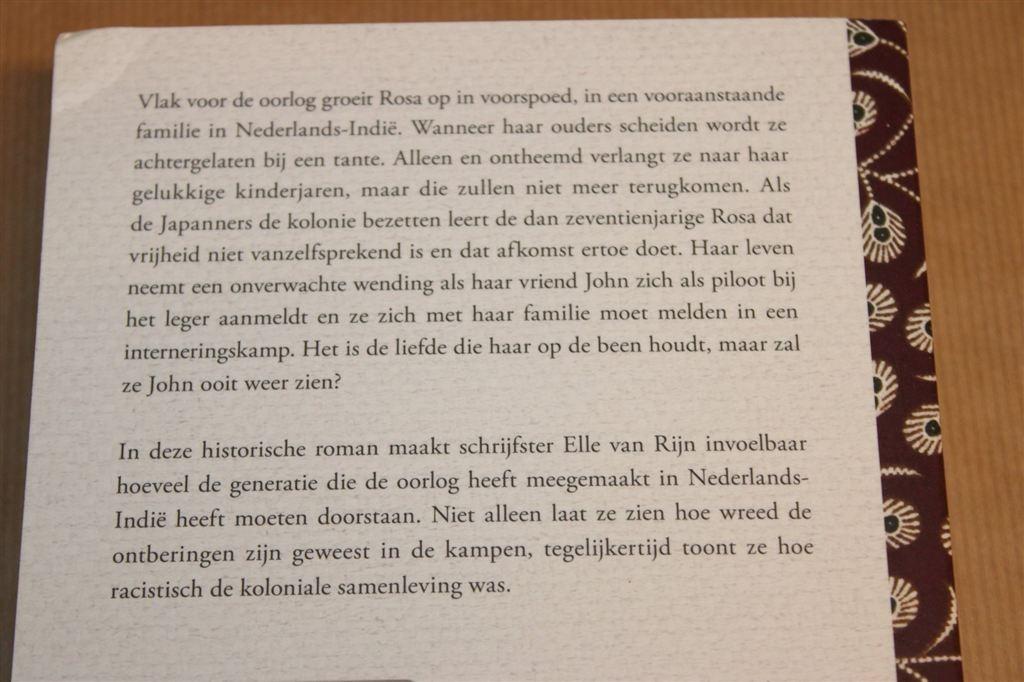 Vlak voor de oorlog groeit Rosa op in voorspoed, in een vooraanstaande familie in Nederlands-Indië. Wanneer haar ouders scheiden wordt ze achtergelaten bij een tante. Alleen en ontheemd verlangt ze naar haar gelukkige kinderjaren, maar die zullen niet meer terugkomen. Als de Japanners de kolonie bezetten leert de dan zeventienjarige Rosa dat vrijheid niet vanzelfsprekend is en dat afkomst ertoe doet. Haar leven neemt een onverwachte wending als haar vriend John zich als piloot bij het leger aanmeldt en ze zich met haar familie moet melden in een interneringskamp. Het is de liefde die haar op de been houdt, maar zal ze John ooit weer zien?

In deze historische roman maakt schrijfster Elle van Rijn invoelbaar hoeveel de generatie die de oorlog heeft meegemaakt in Nederlands-Indië heeft moeten doorstaan. Niet alleen laat ze zien hoe wreed de ontberingen zijn geweest in de kampen, tegelijkertijd toont ze hoe racistisch de koloniale samenleving was.